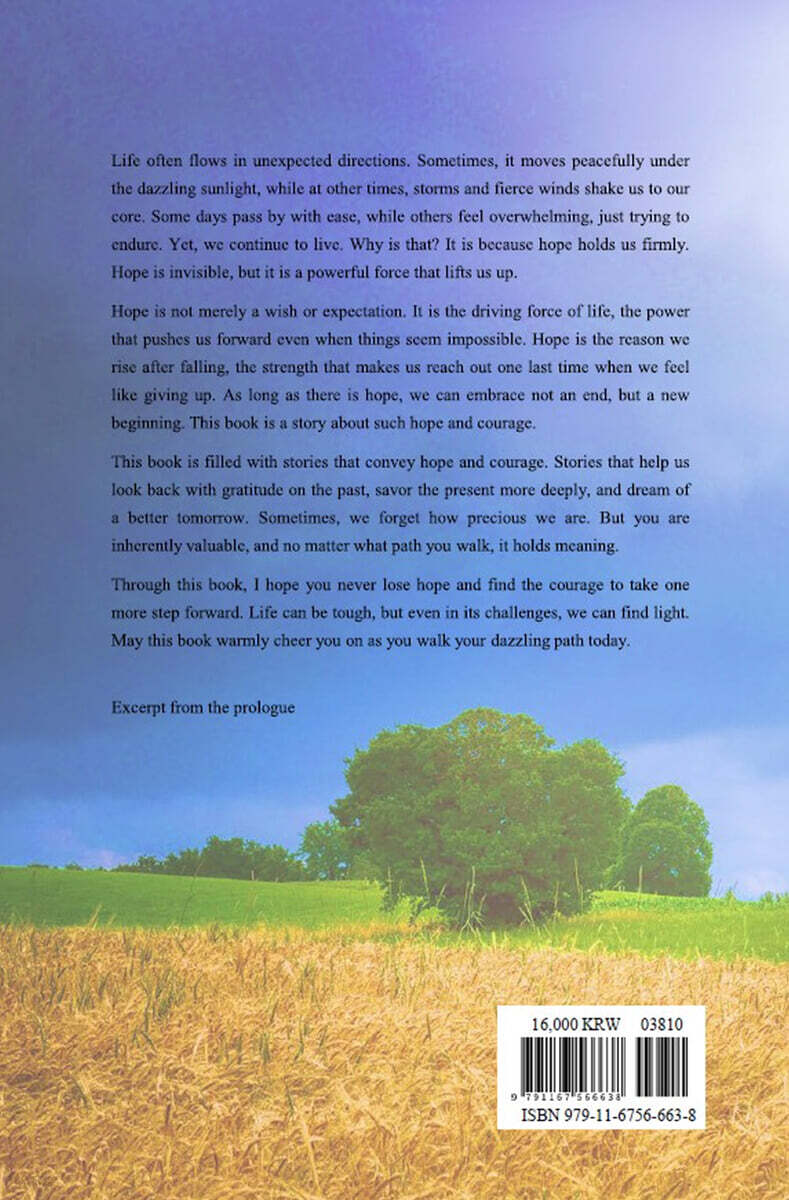 Life often flows in unexpected directions. Sometimes, it moves peacefully under the dazzling sunlight, while at other times, storms and fierce winds shake us to our core. Some days pass by with ease, while others feel overwhelming, just trying to endure. Yet, we continue to live. Why is that? It is because hope holds us firmly. Hope is invisible, but it is a powerful force that lifts us up.

Hope is not merely a wish or expectation. It is the driving force of life, the power that pushes us forward even when things seem impossible. Hope is the reason we rise after falling, the strength that makes us reach out one last time when we feel like giving up. As long as there is hope, we can embrace not an end, but a new beginning. This book is a story about such hope and courage.

This book is filled with stories that convey hope and courage. Stories that help us look back with gratitude on the past, savor the present more deeply, and dream of a better tomorrow. Sometimes, we forget how precious we are. But you are inherently valuable, and no matter what path you walk, it holds meaning.

Through this book, I hope you never lose hope and find the courage to take one more step forward. Life can be tough, but even in its challenges, we can find light. May this book warmly cheer you on as you walk your dazzling path today.

Excerpt from the prologue

16,000 KRW 03810

9 791167 566638

ISBN 979-11-6756-663-8